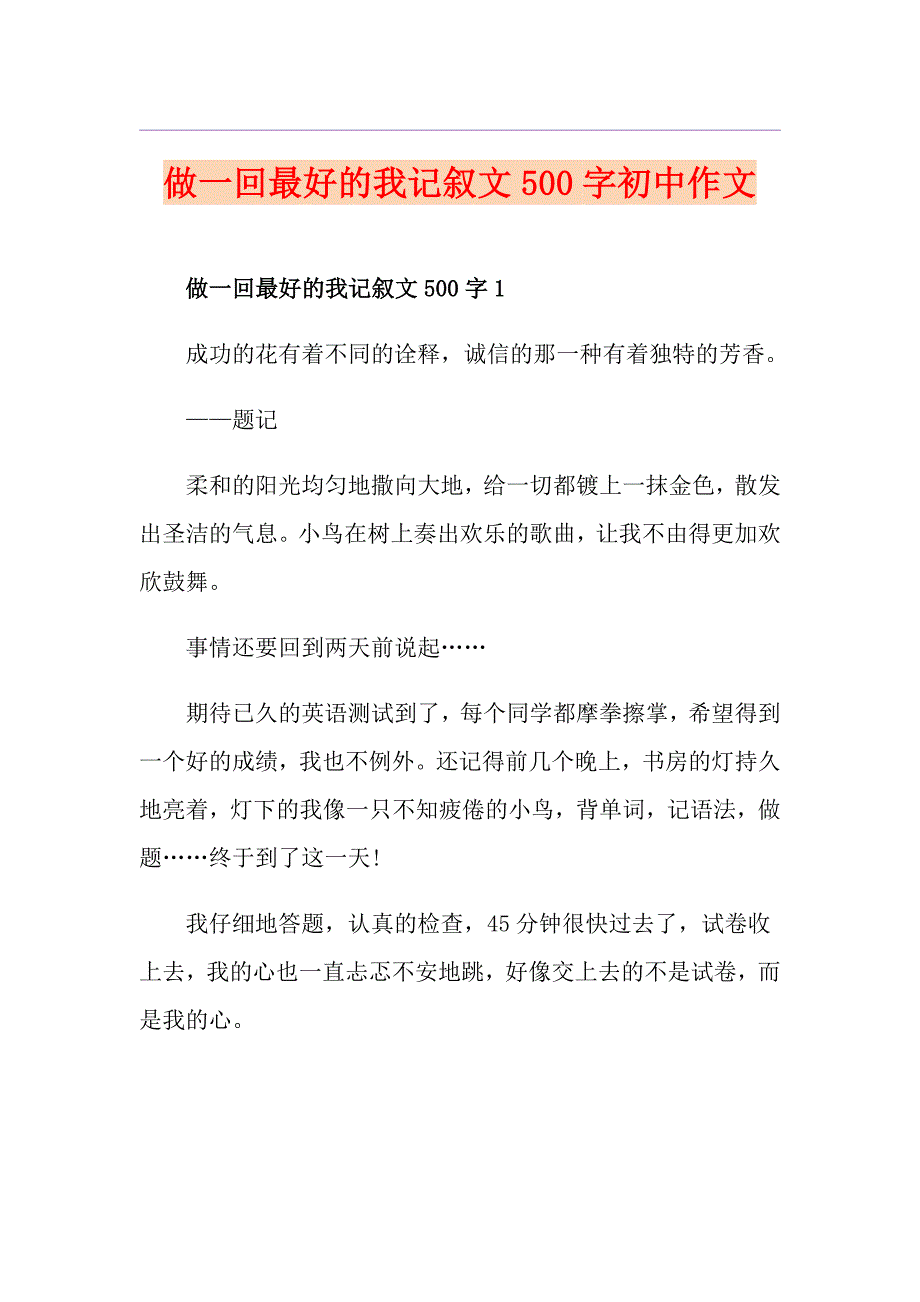 做一回最好的我记叙文500字初中作文

做一回最好的我记叙文500字1

成功的花有着不同的诠释，诚信的那一种有着独特的芳香。

——题记

柔和的阳光均匀地撒向大地，给一切都镀上一抹金色，散发出圣洁的气息。小鸟在树上奏出欢乐的歌曲，让我不由得更加欢欣鼓舞。

事情还要回到两天前说起……

期待已久的英语测试到了，每个同学都摩拳擦掌，希望得到一个好的成绩，我也不例外。还记得前几个晚上，书房的灯持久地亮着，灯下的我像一只不知疲倦的小鸟，背单词，记语法，做题……终于到了这一天!

我仔细地答题，认真的检查，45分钟很快过去了，试卷收上去，我的心也一直忐忑不安地跳，好像交上去的不是试卷，而是我的心。